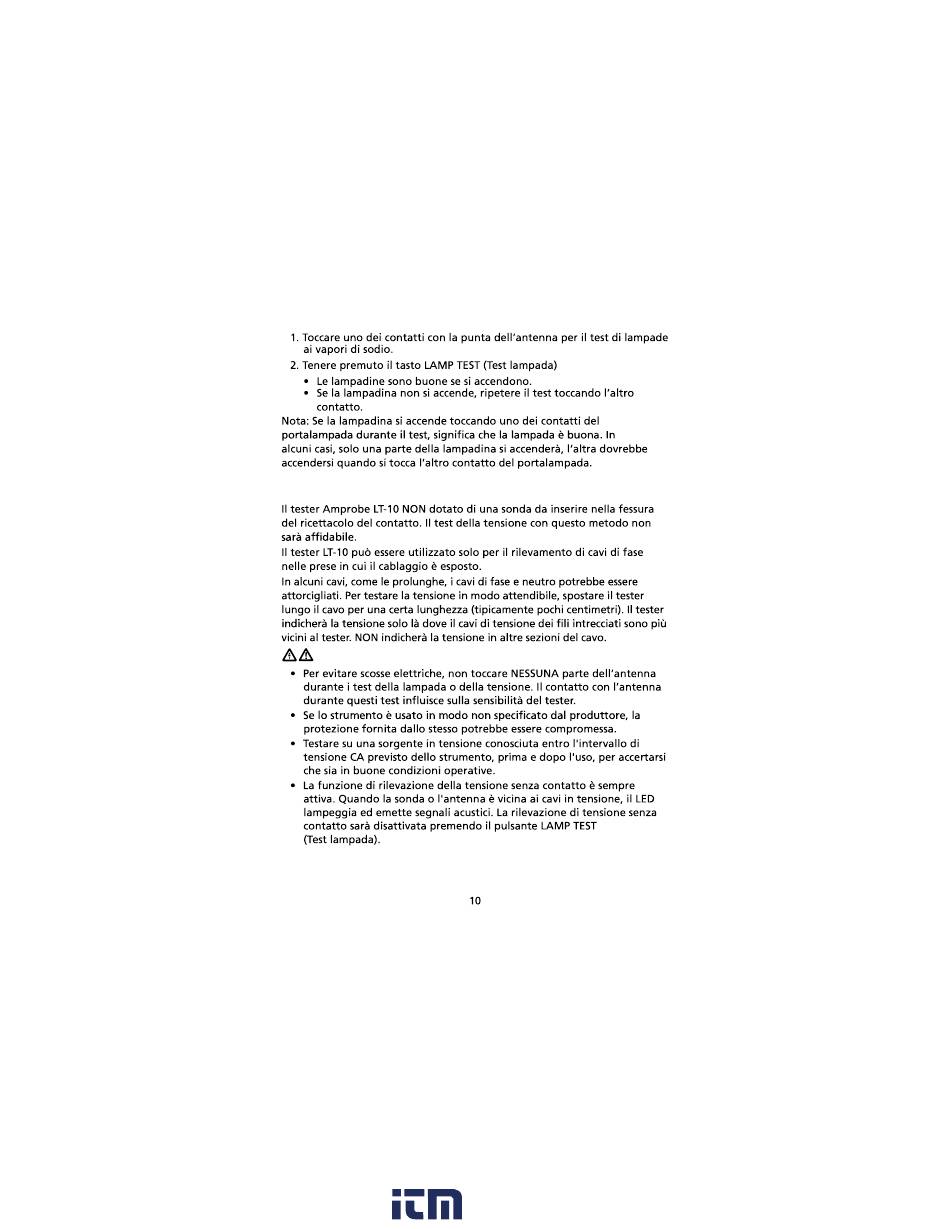 1. Toccare uno dei contatti con la punta dell'antenna per il test di lampade ai vapori di sodio.
2. Tenere premuto il tasto LAMP TEST (Test lampada)
• Le lampadine sono buone se si accendono.
• Se la lampadina non si accende, ripetere il test toccando l'altro contatto.
Nota: Se la lampadina si accende toccando uno dei contatti del portalampada durante il test, significa che la lampada è buona. In alcuni casi, solo una parte della lampadina si accenderà, l'altra dovrebbe accendersi quando si tocca l'altro contatto del portalampada.

Il tester Amprobe LT-10 NON dotato di una sonda da inserire nella fessura del ricettacolo del contatto. Il test della tensione con questo metodo non sarà affidabile.
Il tester LT-10 può essere utilizzato solo per il rilevamento di cavi di fase nelle prese in cui il cablaggio è esposto.
In alcuni cavi, come le prolunghe, i cavi di fase e neutro potrebbe essere attorcigliati. Per testare la tensione in modo attendibile, spostare il tester lungo il cavo per una certa lunghezza (tipicamente pochi centimetri). Il tester indicherà la tensione solo là dove il cavi di tensione dei fili intrecciati sono più vicini al tester. NON indicherà la tensione in altre sezioni del cavo.

• Per evitare scosse elettriche, non toccare NESSUNA parte dell'antenna durante i test della lampada o della tensione. Il contatto con l'antenna durante questi test influisce sulla sensibilità del tester.
• Se lo strumento è usato in modo non specificato dal produttore, la protezione fornita dallo stesso potrebbe essere compromessa.
• Testare su una sorgente in tensione conosciuta entro l'intervallo di tensione CA previsto dello strumento, prima e dopo l'uso, per accertarsi che sia in buone condizioni operative.
• La funzione di rilevazione della tensione senza contatto è sempre attiva. Quando la sonda o l'antenna è vicina ai cavi in tensione, il LED lampeggia ed emette segnali acustici. La rilevazione di tensione senza contatto sarà disattivata premendo il pulsante LAMP TEST (Test lampada).

10

itm